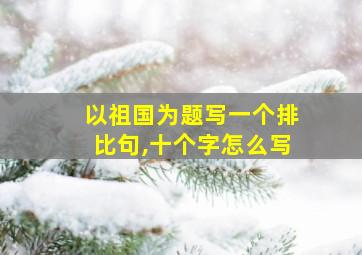 以祖国为题写一个排比句,十个字怎么写